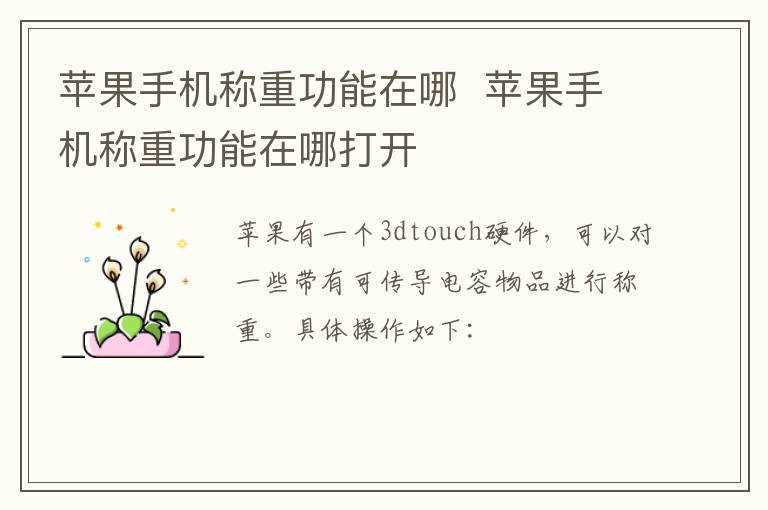 苹果手机称重功能在哪 苹果手机称重功能在哪打开

苹果有一个3dtouch硬件，可以对一些带有可传导电容物品进行称重。具体操作如下：